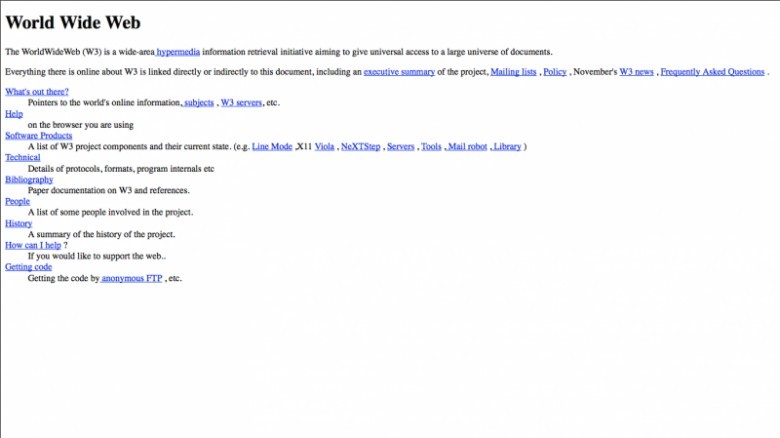 World Wide Web

The WorldWideWeb (W3) is a wide-area hypermedia information retrieval initiative aiming to give universal access to a large universe of documents.

Everything there is online about W3 is linked directly or indirectly to this document, including an executive summary of the project, Mailing lists , Policy , November's W3 news , Frequently Asked Questions .

What's out there?
Pointers to the world's online information, subjects , W3 servers, etc.
Help
on the browser you are using
Software Products
A list of W3 project components and their current state. (e.g. Line Mode ,X11 Viola , NeXTStep , Servers , Tools , Mail robot , Library )
Technical
Details of protocols, formats, program internals etc
Bibliography
Paper documentation on W3 and references.
People
A list of some people involved in the project.
History
A summary of the history of the project.
How can I help ?
If you would like to support the web..
Getting code
Getting the code by anonymous FTP , etc.